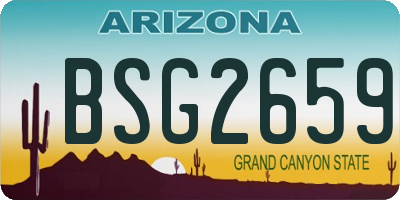 ARIZONA

BSG2659

GRAND CANYON STATE